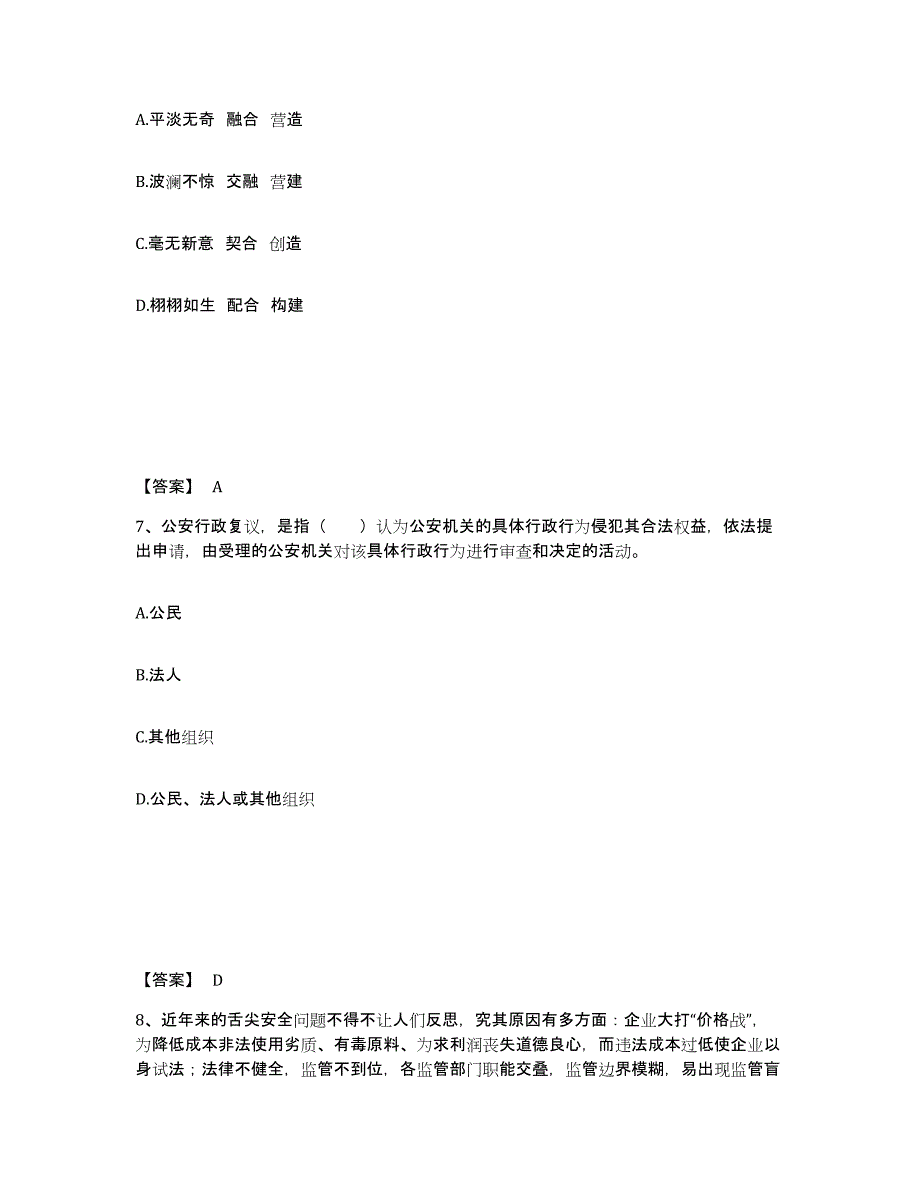 A.平淡无奇 融合 营造

B.波澜不惊 交融 营建

C.毫无新意 契合 创造

D.栩栩如生 配合 构建

【答案】 A

7、公安行政复议，是指（ ）认为公安机关的具体行政行为侵犯其合法权益，依法提出申请，由受理的公安机关对该具体行政行为进行审查和决定的活动。

A.公民

B.法人

C.其他组织

D.公民、法人或其他组织

【答案】 D

8、近年来的舌尖安全问题不得不让人们反思，究其原因有多方面：企业大打“价格战”，为降低成本非法使用劣质、有毒原料、为求利润丧失道德良心，而违法成本过低使企业以身试法；法律不健全，监管不到位，各监管部门职能交叠，监管边界模糊，易出现监管盲